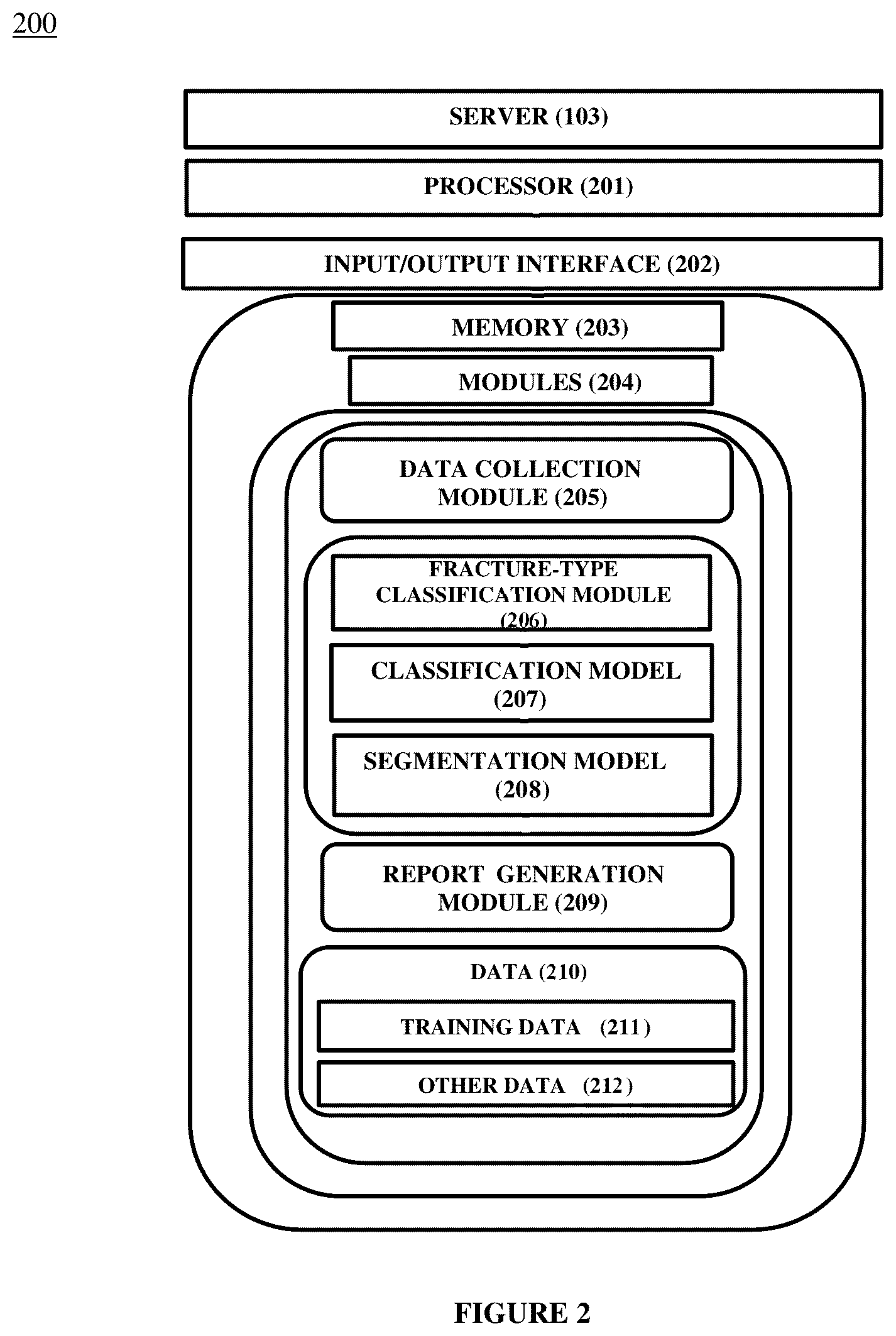 200

SERVER (103)

PROCESSOR (201)

INPUT/OUTPUT INTERFACE (202)

MEMORY (203)

MODULES (204)

DATA COLLECTION MODULE (205)

FRACTURE-TYPE CLASSIFICATION MODULE (206)

CLASSIFICATION MODEL (207)

SEGMENTATION MODEL (208)

REPORT GENERATION MODULE (209)

DATA (210)

TRAINING DATA (211)

OTHER DATA (212)

FIGURE 2